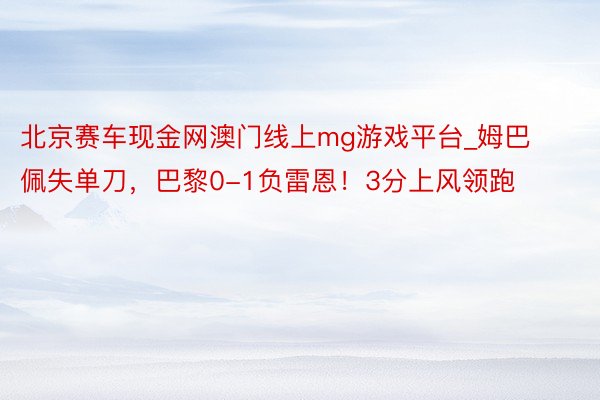 北京赛车现金网澳门线上mg游戏平台_姆巴佩失单刀，巴黎0-1负雷恩！3分上风领跑